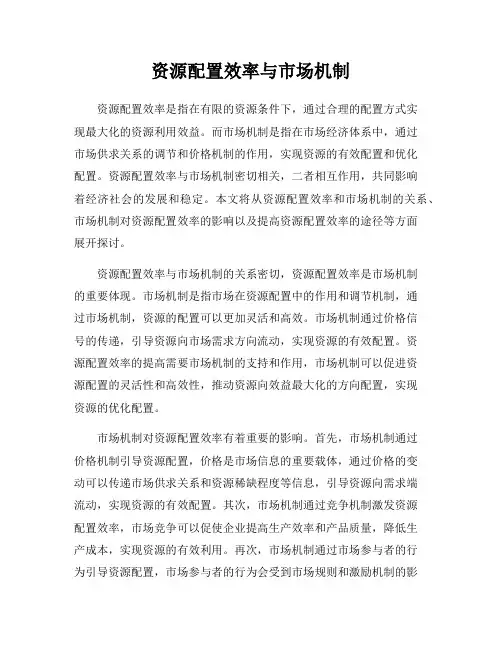 资源配置效率与市场机制

资源配置效率是指在有限的资源条件下，通过合理的配置方式实现最大化的资源利用效益。而市场机制是指在市场经济体系中，通过市场供求关系的调节和价格机制的作用，实现资源的有效配置和优化配置。资源配置效率与市场机制密切相关，二者相互作用，共同影响着经济社会的发展和稳定。本文将从资源配置效率和市场机制的关系、市场机制对资源配置效率的影响以及提高资源配置效率的途径等方面展开探讨。

资源配置效率与市场机制的关系密切，资源配置效率是市场机制的重要体现。市场机制是指市场在资源配置中的作用和调节机制，通过市场机制，资源的配置可以更加灵活和高效。市场机制通过价格信号的传递，引导资源向市场需求方向流动，实现资源的有效配置。资源配置效率的提高需要市场机制的支持和作用，市场机制可以促进资源配置的灵活性和高效性，推动资源向效益最大化的方向配置，实现资源的优化配置。

市场机制对资源配置效率有着重要的影响。首先，市场机制通过价格机制引导资源配置，价格是市场信息的重要载体，通过价格的变动可以传递市场供求关系和资源稀缺程度等信息，引导资源向需求端流动，实现资源的有效配置。其次，市场机制通过竞争机制激发资源配置效率，市场竞争可以促使企业提高生产效率和产品质量，降低生产成本，实现资源的有效利用。再次，市场机制通过市场参与者的行为引导资源配置，市场参与者的行为会受到市场规则和激励机制的影